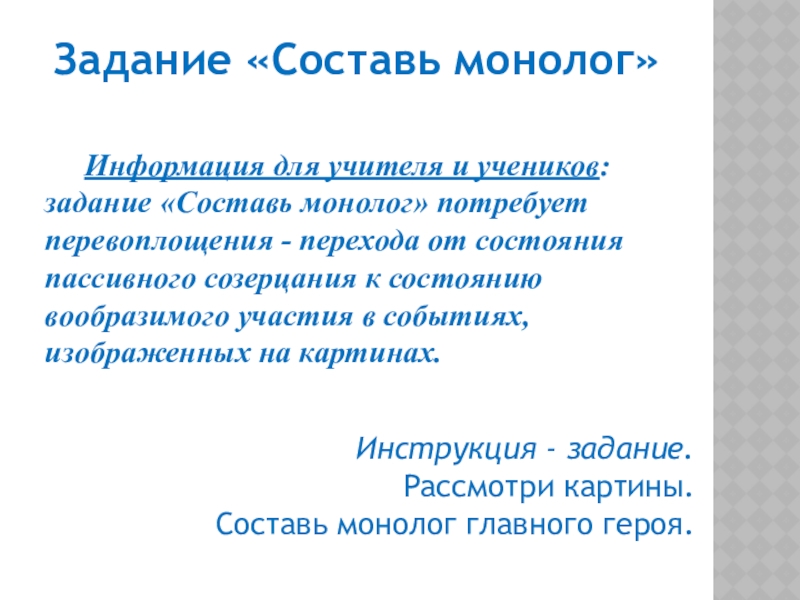 Задание «Составь монолог»

Информация для учителя и учеников: задание «Составь монолог» потребует перевоплощения - перехода от состояния пассивного созерцания к состоянию вообразимого участия в событиях, изображенных на картинах.

Инструкция - задание.
Рассмотри картины.
Составь монолог главного героя.